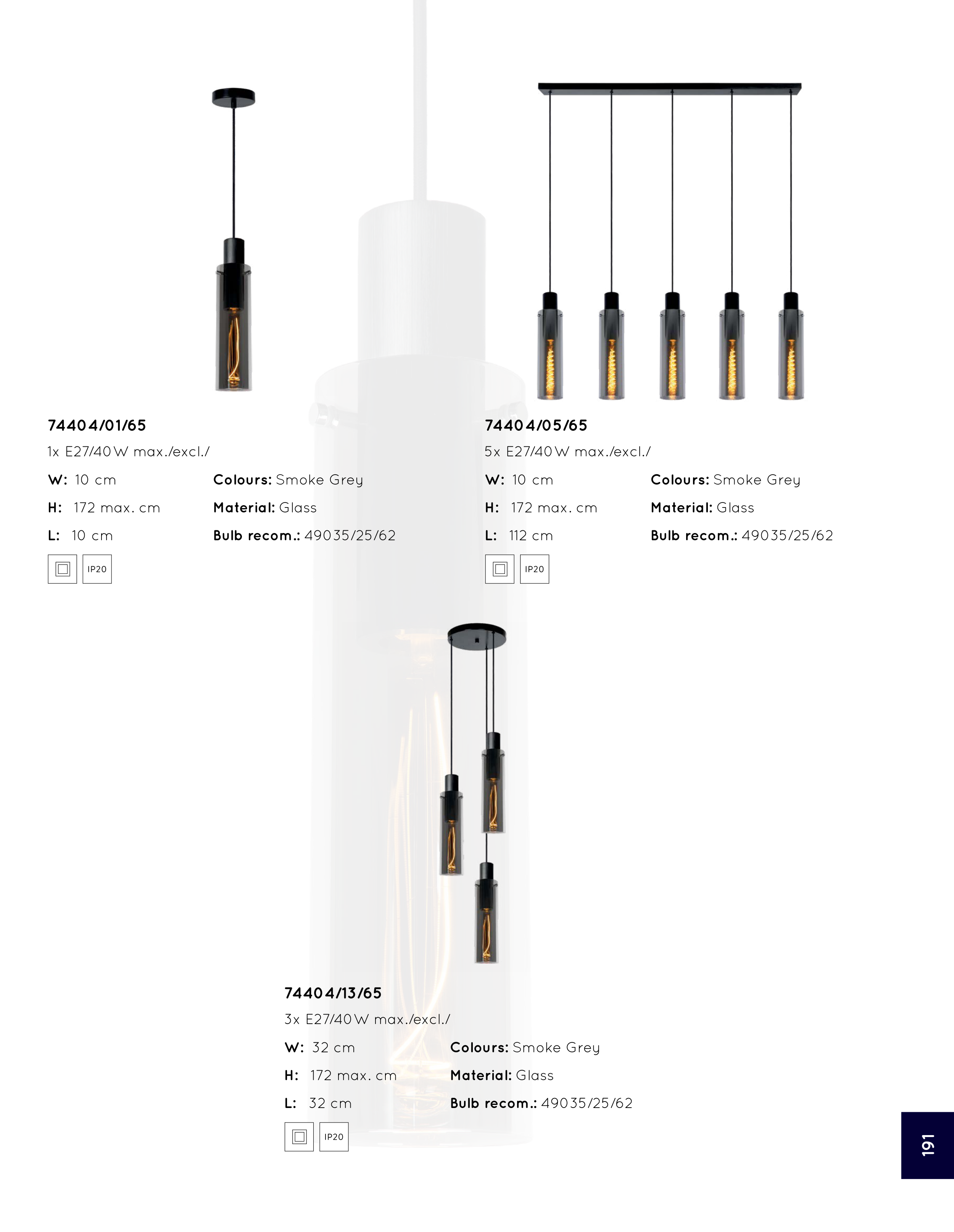 74404/01/65
1x E27/40W max./excl./
W: 10 cm
H: 172 max. cm
L: 10 cm
Colours: Smoke Grey
Material: Glass
Bulb recom.: 49035/25/62
IP20

74404/05/65
5x E27/40W max./excl./
W: 10 cm
H: 172 max. cm
L: 112 cm
Colours: Smoke Grey
Material: Glass
Bulb recom.: 49035/25/62
IP20

74404/13/65
3x E27/40W max./excl./
W: 32 cm
H: 172 max. cm
L: 32 cm
Colours: Smoke Grey
Material: Glass
Bulb recom.: 49035/25/62
IP20

191